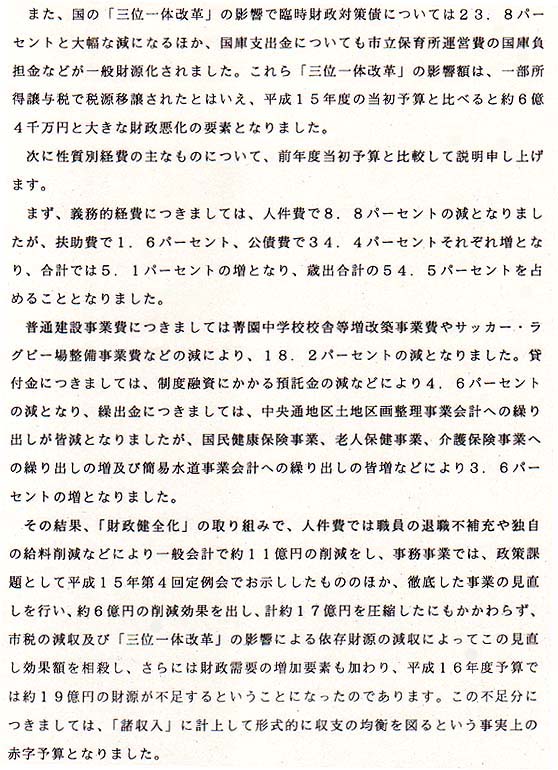 また、国の「三位一体改革」の影響で臨時財政対策債については２３．８パーセントと大幅な減になるほか、国庫支出金についても市立保育所運営費の国庫負担金などが一般財源化されました。これら「三位一体改革」の影響額は、一部所得譲与税で税源移譲されたとはいえ、平成１５年度の当初予算と比べると約６億４千万円と大きな財政悪化の要素となりました。

次に性質別経費の主なものについて、前年度当初予算と比較して説明申し上げます。

まず、義務的経費につきましては、人件費で８．８パーセントの減となりましたが、扶助費で１．６パーセント、公債費で３４．４パーセントそれぞれ増となり、合計では５．１パーセントの増となり、歳出合計の５４．５パーセントを占めることとなりました。

普通建設事業費につきましては菁園中学校校舎等増改築事業費やサッカー・ラグビー場整備事業費などの減により、１８．２パーセントの減となりました。貸付金につきましては、制度融資にかかる預託金の減などにより４．６パーセントの減となり、繰出金につきましては、中央通地区土地区画整理事業会計への繰り出しが皆減となりましたが、国民健康保険事業、老人保健事業、介護保険事業への繰り出しの増及び簡易水道事業会計への繰り出しの皆増などにより３．６パーセントの増となりました。

その結果、「財政健全化」の取り組みで、人件費では職員の退職不補充や独自の給料削減などにより一般会計で約１１億円の削減をし、事務事業では、政策課題として平成１５年第４回定例会でお示ししたもののほか、徹底した事業の見直しを行い、約６億円の削減効果を出し、計約１７億円を圧縮したにもかかわらず、市税の減収及び「三位一体改革」の影響による依存財源の減収によってこの見直し効果額を相殺し、さらには財政需要の増加要素も加わり、平成１６年度予算では約１９億円の財源が不足するということになったのであります。この不足分につきましては、「諸収入」に計上して形式的に収支の均衡を図るという事実上の赤字予算となりました。